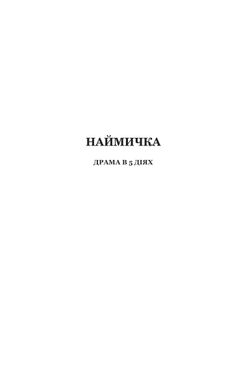 НАЙМИЧКА

ДРАМА В 5 ДІЯХ